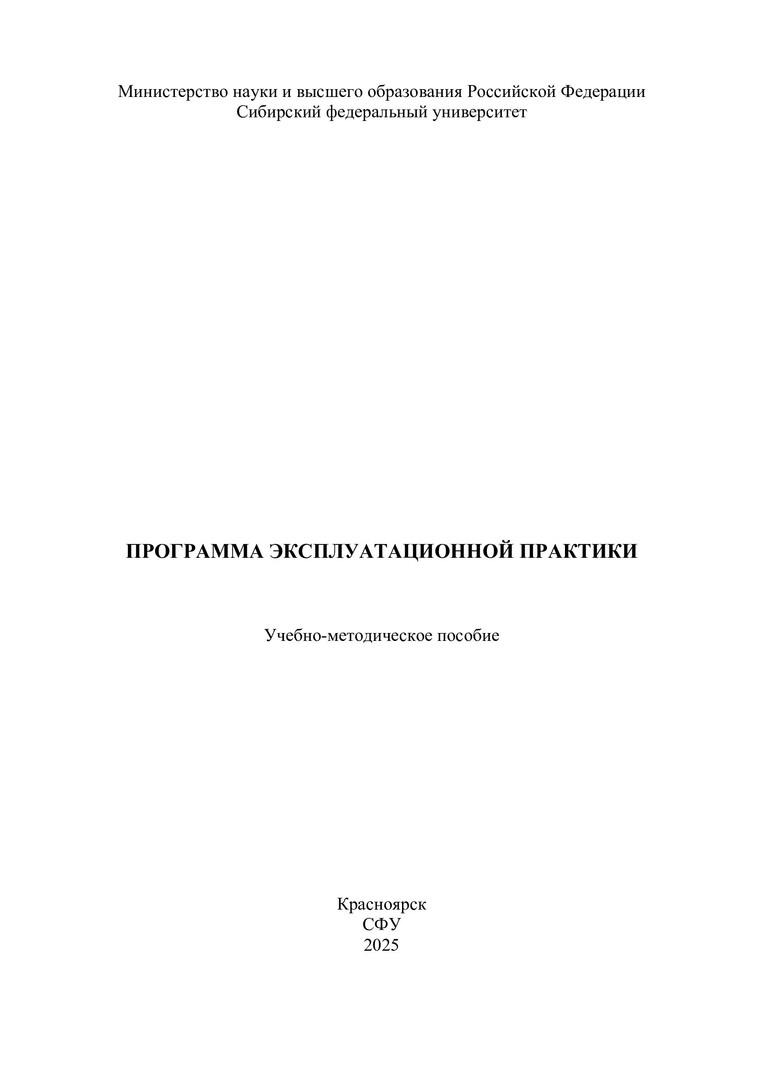 Министерство науки и высшего образования Российской Федерации
Сибирский федеральный университет

ПРОГРАММА ЭКСПЛУАТАЦИОННОЙ ПРАКТИКИ

Учебно-методическое пособие

Красноярск
СФУ
2025